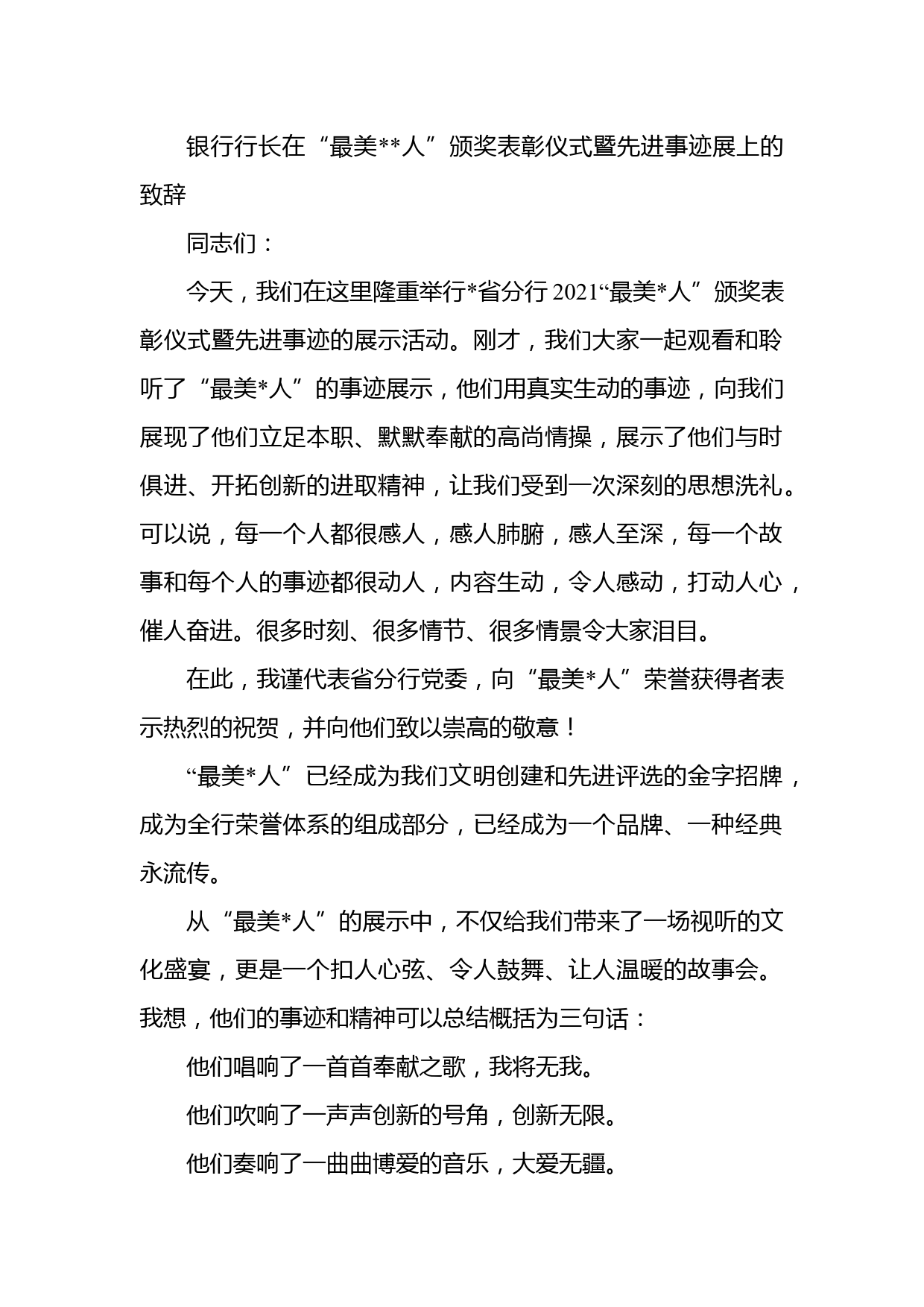 银行行长在“最美**人”颁奖表彰仪式暨先进事迹展上的致辞

同志们：

今天，我们在这里隆重举行*省分行2021“最美*人”颁奖表彰仪式暨先进事迹的展示活动。刚才，我们大家一起观看和聆听了“最美*人”的事迹展示，他们用真实生动的事迹，向我们展现了他们立足本职、默默奉献的高尚情操，展示了他们与时俱进、开拓创新的进取精神，让我们受到一次深刻的思想洗礼。可以说，每一个人都很感人，感人肺腑，感人至深，每一个故事和每个人的事迹都很动人，内容生动，令人感动，打动人心，催人奋进。很多时刻、很多情节、很多情景令大家泪目。

在此，我谨代表省分行党委，向“最美*人”荣誉获得者表示热烈的祝贺，并向他们致以崇高的敬意！

“最美*人”已经成为我们文明创建和先进评选的金字招牌，成为全行荣誉体系的组成部分，已经成为一个品牌、一种经典永流传。

从“最美*人”的展示中，不仅给我们带来了一场视听的文化盛宴，更是一个扣人心弦、令人鼓舞、让人温暖的故事会。我想，他们的事迹和精神可以总结概括为三句话：

他们唱响了一首首奉献之歌，我将无我。

他们吹响了一声声创新的号角，创新无限。

他们奏响了一曲曲博爱的音乐，大爱无疆。